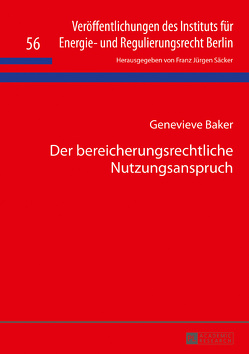 56

Veröffentlichungen des Instituts für Energie- und Regulierungsrecht Berlin

Herausgegeben von Franz Jürgen Säcker

Genevieve Baker

Der bereicherungsrechtliche Nutzungsanspruch

PL ACADEMIC RESEARCH